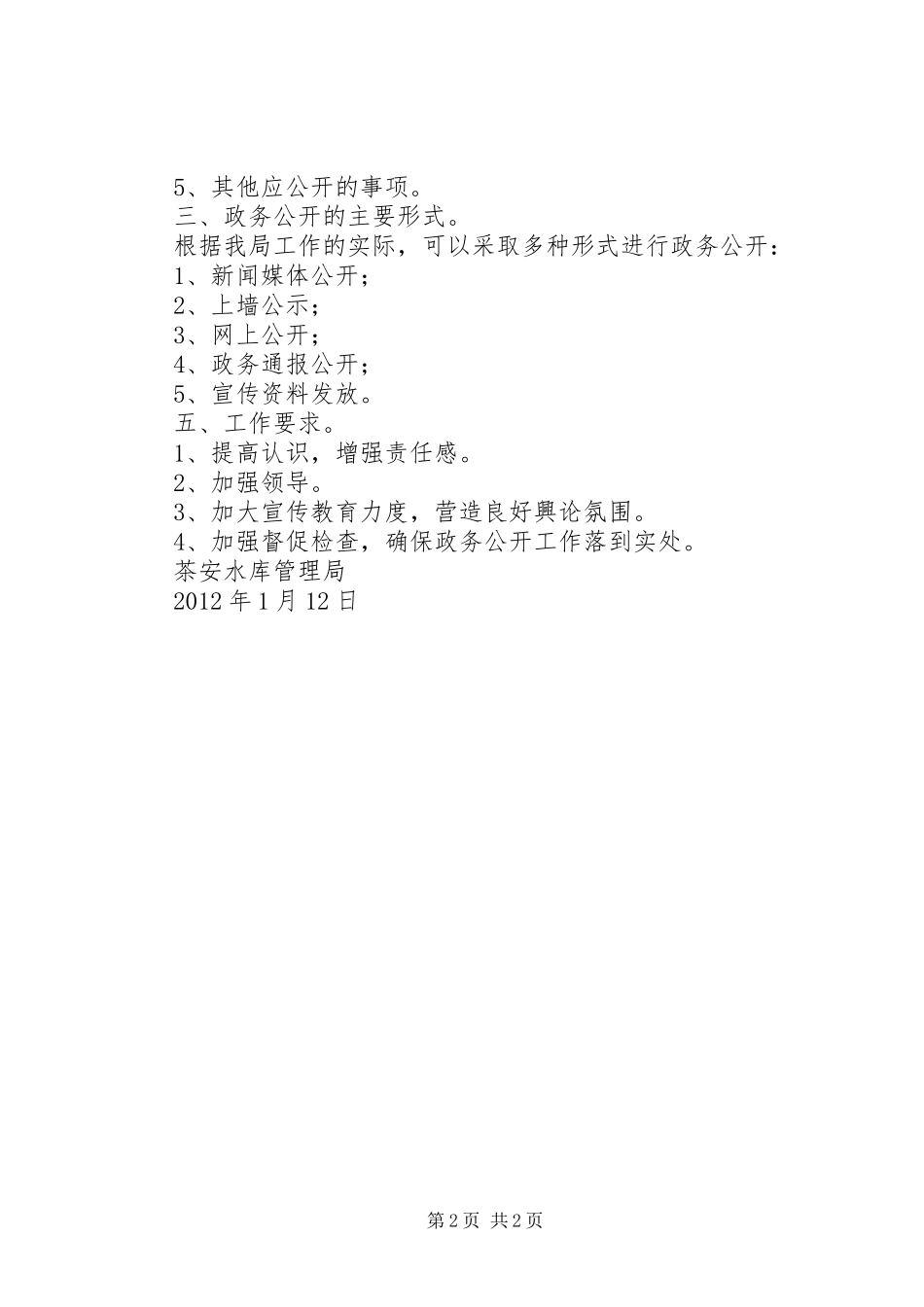 5、其他应公开的事项。
三、政务公开的主要形式。
根据我局工作的实际，可以采取多种形式进行政务公开：
1、新闻媒体公开；
2、上墙公示；
3、网上公开；
4、政务通报公开；
5、宣传资料发放。
五、工作要求。
1、提高认识，增强责任感。
2、加强领导。
3、加大宣传教育力度，营造良好舆论氛围。
4、加强督促检查，确保政务公开工作落到实处。
茶安水库管理局
2012 年 1 月 12 日

第 2 页 共 2 页